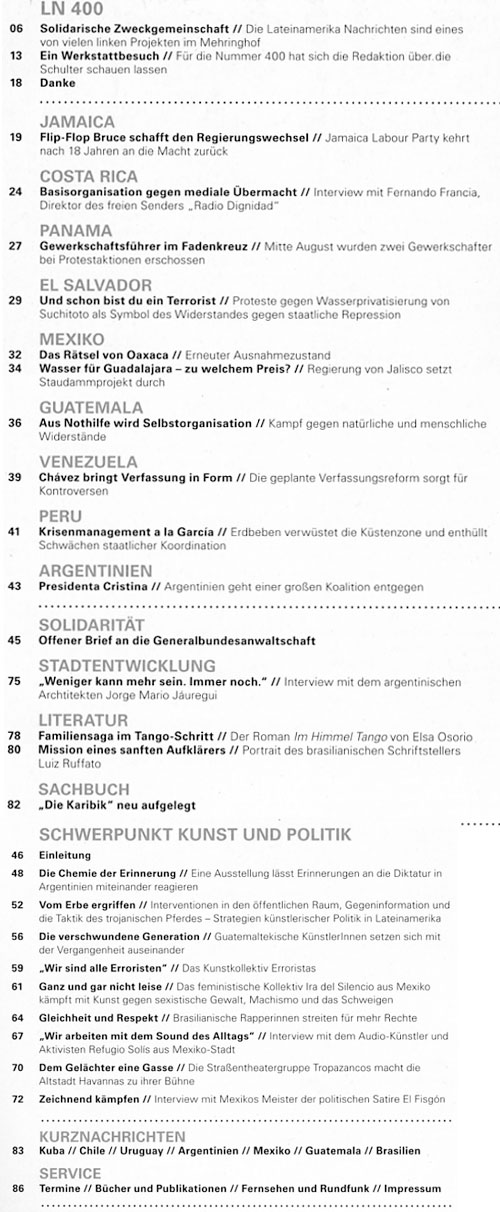 LN 400

06 Solidarische Zweckgemeinschaft // Die Lateinamerika Nachrichten sind eines von vielen linken Projekten im Mehringhof
13 Ein Werkstattbesuch // Für die Nummer 400 hat sich die Redaktion über die Schulter schauen lassen
18 Danke

JAMAICA
19 Flip-Flop Bruce schafft den Regierungswechsel // Jamaica Labour Party kehrt nach 18 Jahren an die Macht zurück

COSTA RICA
24 Basisorganisation gegen mediale Übermacht // Interview mit Fernando Francia, Direktor des freien Senders „Radio Dignidad"

PANAMA
27 Gewerkschaftsführer im Fadenkreuz // Mitte August wurden zwei Gewerkschafter bei Protestaktionen erschossen

EL SALVADOR
29 Und schon bist du ein Terrorist // Proteste gegen Wasserprivatisierung von Suchitoto als Symbol des Widerstandes gegen staatliche Repression

MEXIKO
32 Das Rätsel von Oaxaca // Erneuter Ausnahmezustand
34 Wasser für Guadalajara – zu welchem Preis? // Regierung von Jalisco setzt Staudammprojekt durch

GUATEMALA
36 Aus Nothilfe wird Selbstorganisation // Kampf gegen natürliche und menschliche Widerstände

VENEZUELA
39 Chávez bringt Verfassung in Form // Die geplante Verfassungsreform sorgt für Kontroversen

PERU
41 Krisenmanagement a la García // Erdbeben verwüstet die Küstenzone und enthüllt Schwächen staatlicher Koordination

ARGENTINIEN
43 Presidenta Cristina // Argentinien geht einer großen Koalition entgegen

SOLIDARITÄT
45 Offener Brief an die Generalbundesanwaltschaft

STADTENTWICKLUNG
75 „Weniger kann mehr sein. Immer noch." // Interview mit dem argentinischen Architekten Jorge Mario Jáuregui

LITERATUR
78 Familiensaga im Tango-Schritt // Der Roman Im Himmel Tango von Elsa Osorio
80 Mission eines sanften Aufklärers // Portrait des brasilianischen Schriftstellers Luiz Ruffato

SACHBUCH
82 „Die Karibik" neu aufgelegt

SCHWERPUNKT KUNST UND POLITIK
46 Einleitung
48 Die Chemie der Erinnerung // Eine Ausstellung lässt Erinnerungen an die Diktatur in Argentinien miteinander reagieren
52 Vom Erbe ergriffen // Interventionen in den öffentlichen Raum, Gegeninformation und die Taktik des trojanischen Pferdes – Strategien künstlerischer Politik in Lateinamerika
56 Die verschwundene Generation // Guatemaltekische KünstlerInnen setzen sich mit der Vergangenheit auseinander
59 „Wir sind alle Erroristen" // Das Kunstkollektiv Erroristas
61 Ganz und gar nicht leise // Das feministische Kollektiv Ira del Silencio aus Mexiko kämpft mit Kunst gegen sexistische Gewalt, Machismo und das Schweigen
64 Gleichheit und Respekt // Brasilianische Rapperinnen streiten für mehr Rechte
67 „Wir arbeiten mit dem Sound des Alltags" // Interview mit dem Audio-Künstler und Aktivisten Refugio Solís aus Mexiko-Stadt
70 Dem Gelächter eine Gasse // Die Straßentheatergruppe Tropazancos macht die Altstadt Havannas zu ihrer Bühne
72 Zeichnend kämpfen // Interview mit Mexikos Meister der politischen Satire El Fisgón

KURZNACHRICHTEN
83 Kuba // Chile // Uruguay // Argentinien // Mexiko // Guatemala // Brasilien

SERVICE
86 Termine // Bücher und Publikationen // Fernsehen und Rundfunk // Impressum